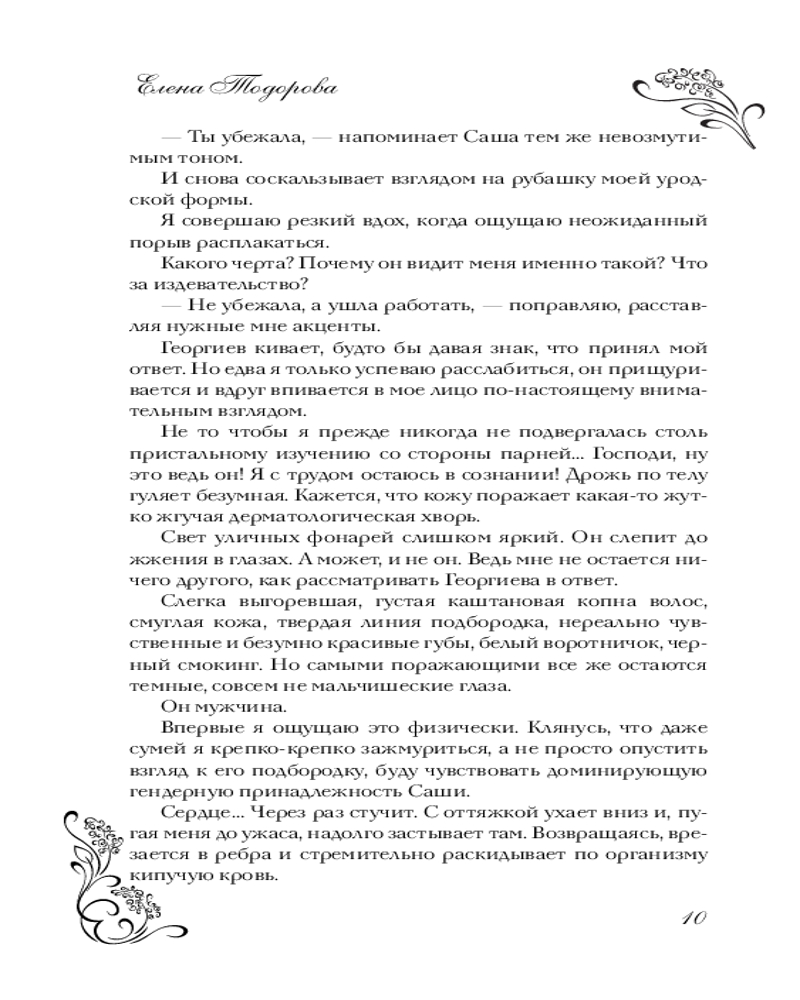 Елена Тодорова

— Ты убежала, — напоминает Саша тем же невозмутимым тоном.

И снова соскальзывает взглядом на рубашку моей уродской формы.

Я совершаю резкий вдох, когда ощущаю неожиданный порыв расплакаться.

Какого черта? Почему он видит меня именно такой? Что за издевательство?

— Не убежала, а ушла работать, — поправляю, расставляя нужные мне акценты.

Георгиев кивает, будто бы давая знак, что принял мой ответ. Но едва я только успеваю расслабиться, он прищуривается и вдруг впивается в мое лицо по-настоящему внимательным взглядом.

Не то чтобы я прежде никогда не подвергалась столь пристальному изучению со стороны парней... Господи, ну это ведь он! Я с трудом остаюсь в сознании! Дрожь по телу гуляет безумная. Кажется, что кожу поражает какая-то жутко жгучая дерматологическая хворь.

Свет уличных фонарей слишком яркий. Он слепит до жжения в глазах. А может, и не он. Ведь мне не остается ничего другого, как рассматривать Георгиева в ответ.

Слегка выгоревшая, густая каштановая копна волос, смуглая кожа, твердая линия подбородка, нереально чувственные и безумно красивые губы, белый воротничок, черный смокинг. Но самыми поражающими все же остаются темные, совсем не мальчишеские глаза.

Он мужчина.

Впервые я ощущаю это физически. Клянусь, что даже сумей я крепко-крепко зажмуриться, а не просто опустить взгляд к его подбородку, буду чувствовать доминирующую гендерную принадлежность Саши.

Сердце... Через раз стучит. С оттяжкой ухает вниз и, пугая меня до ужаса, надолго застывает там. Возвращаясь, врезается в ребра и стремительно раскидывает по организму кипучую кровь.

10